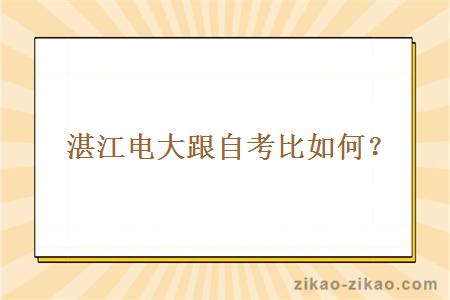 湛江电大跟自考比如何？

zikao-zikao.com